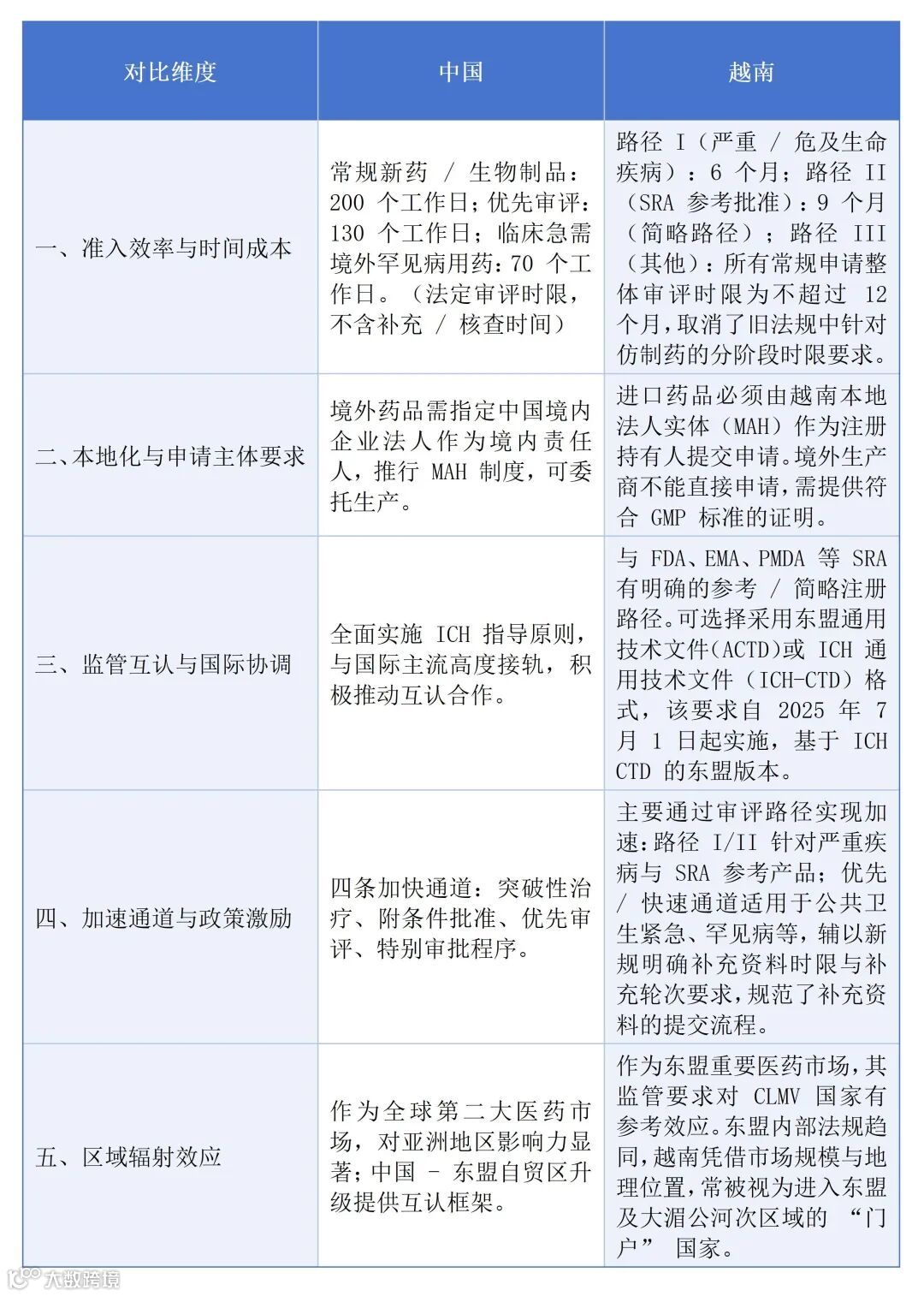 | 对比维度 | 中国 | 越南 |
|---|---|---|
| 一、准入效率与时间成本 | 常规新药 / 生物制品：200 个工作日；优先审评：130 个工作日；临床急需境外罕见病用药：70 个工作日。（法定审评时限，不含补充 / 核查时间） | 路径 I（严重 / 危及生命疾病）：6 个月；路径 II（SRA 参考批准）：9 个月（简略路径）；路径 III（其他）：所有常规申请整体审评时限为不超过 12 个月，取消了旧法规中针对仿制药的分阶段时限要求。 |
| 二、本地化与申请主体要求 | 境外药品需指定中国境内企业法人作为境内责任人，推行 MAH 制度，可委托生产。 | 进口药品必须由越南本地法人实体（MAH）作为注册持有人提交申请。境外生产商不能直接申请，需提供符合 GMP 标准的证明。 |
| 三、监管互认与国际协调 | 全面实施 ICH 指导原则，与国际主流高度接轨，积极推动互认合作。 | 与 FDA、EMA、PMDA 等 SRA 有明确的参考 / 简略注册路径。可选择采用东盟通用技术文件（ACTD）或 ICH 通用技术文件（ICH-CTD）格式，该要求自 2025 年 7 月 1 日起实施，基于 ICH CTD 的东盟版本。 |
| 四、加速通道与政策激励 | 四条加快通道：突破性治疗、附条件批准、优先审评、特别审批程序。 | 主要通过审评路径实现加速：路径 I/II 针对严重疾病与 SRA 参考产品；优先 / 快速通道适用于公共卫生紧急、罕见病等，辅以新规明确补充资料时限与补充轮次要求，规范了补充资料的提交流程。 |
| 五、区域辐射效应 | 作为全球第二大医药市场，对亚洲地区影响力显著；中国 - 东盟自贸区升级提供互认框架。 | 作为东盟重要医药市场，其监管要求对 CLMV 国家有参考效应。东盟内部法规趋同，越南凭借市场规模与地理位置，常被视为进入东盟及大湄公河次区域的 “门户” 国家。 |

大数跨境